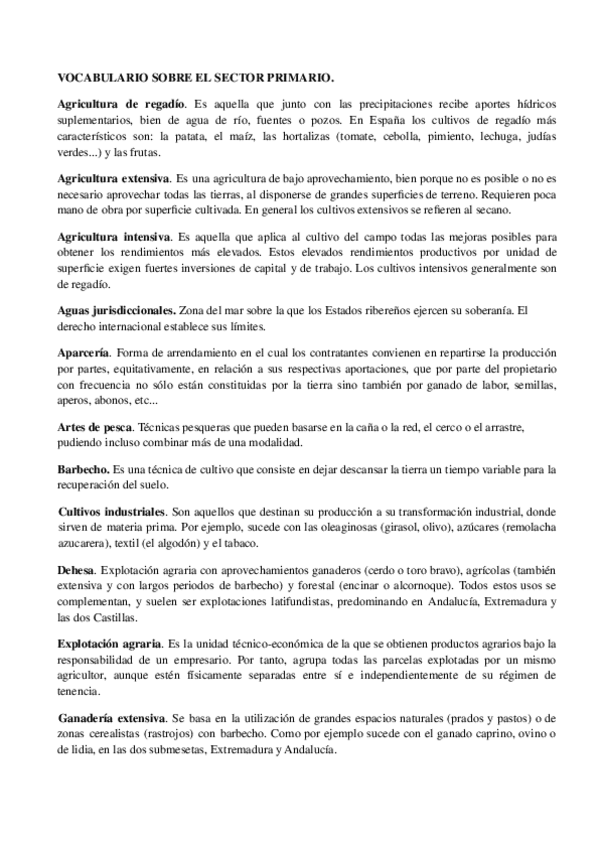 VOCABULARIO SOBRE EL SECTOR PRIMARIO.

Agricultura de regadío. Es aquella que junto con las precipitaciones recibe aportes hídricos suplementarios, bien de agua de río, fuentes o pozos. En España los cultivos de regadío más característicos son: la patata, el maíz, las hortalizas (tomate, cebolla, pimiento, lechuga, judías verdes...) y las frutas.

Agricultura extensiva. Es una agricultura de bajo aprovechamiento, bien porque no es posible o no es necesario aprovechar todas las tierras, al disponerse de grandes superficies de terreno. Requieren poca mano de obra por superficie cultivada. En general los cultivos extensivos se refieren al secano.

Agricultura intensiva. Es aquella que aplica al cultivo del campo todas las mejoras posibles para obtener los rendimientos más elevados. Estos elevados rendimientos productivos por unidad de superficie exigen fuertes inversiones de capital y de trabajo. Los cultivos intensivos generalmente son de regadío.

Aguas jurisdiccionales. Zona del mar sobre la que los Estados ribereños ejercen su soberanía. El derecho internacional establece sus límites.

Aparcería. Forma de arrendamiento en el cual los contratantes convienen en repartirse la producción por partes, equitativamente, en relación a sus respectivas aportaciones, que por parte del propietario con frecuencia no sólo están constituidas por la tierra sino también por ganado de labor, semillas, aperos, abonos, etc...

Artes de pesca. Técnicas pesqueras que pueden basarse en la caña o la red, el cerco o el arrastre, pudiendo incluso combinar más de una modalidad.

Barbecho. Es una técnica de cultivo que consiste en dejar descansar la tierra un tiempo variable para la recuperación del suelo.

Cultivos industriales. Son aquellos que destinan su producción a su transformación industrial, donde sirven de materia prima. Por ejemplo, sucede con las oleaginosas (girasol, olivo), azúcares (remolacha azucarera), textil (el algodón) y el tabaco.

Dehesa. Explotación agraria con aprovechamientos ganaderos (cerdo o toro bravo), agrícolas (también extensiva y con largos periodos de barbecho) y forestal (encinar o alcornoque). Todos estos usos se complementan, y suelen ser explotaciones latifundistas, predominando en Andalucía, Extremadura y las dos Castillas.

Explotación agraria. Es la unidad técnico-económica de la que se obtienen productos agrarios bajo la responsabilidad de un empresario. Por tanto, agrupa todas las parcelas explotadas por un mismo agricultor, aunque estén físicamente separadas entre sí e independientemente de su régimen de tenencia.

Ganadería extensiva. Se basa en la utilización de grandes espacios naturales (prados y pastos) o de zonas cerealistas (rastrojos) con barbecho. Como por ejemplo sucede con el ganado caprino, ovino o de lidia, en las dos submesetas, Extremadura y Andalucía.